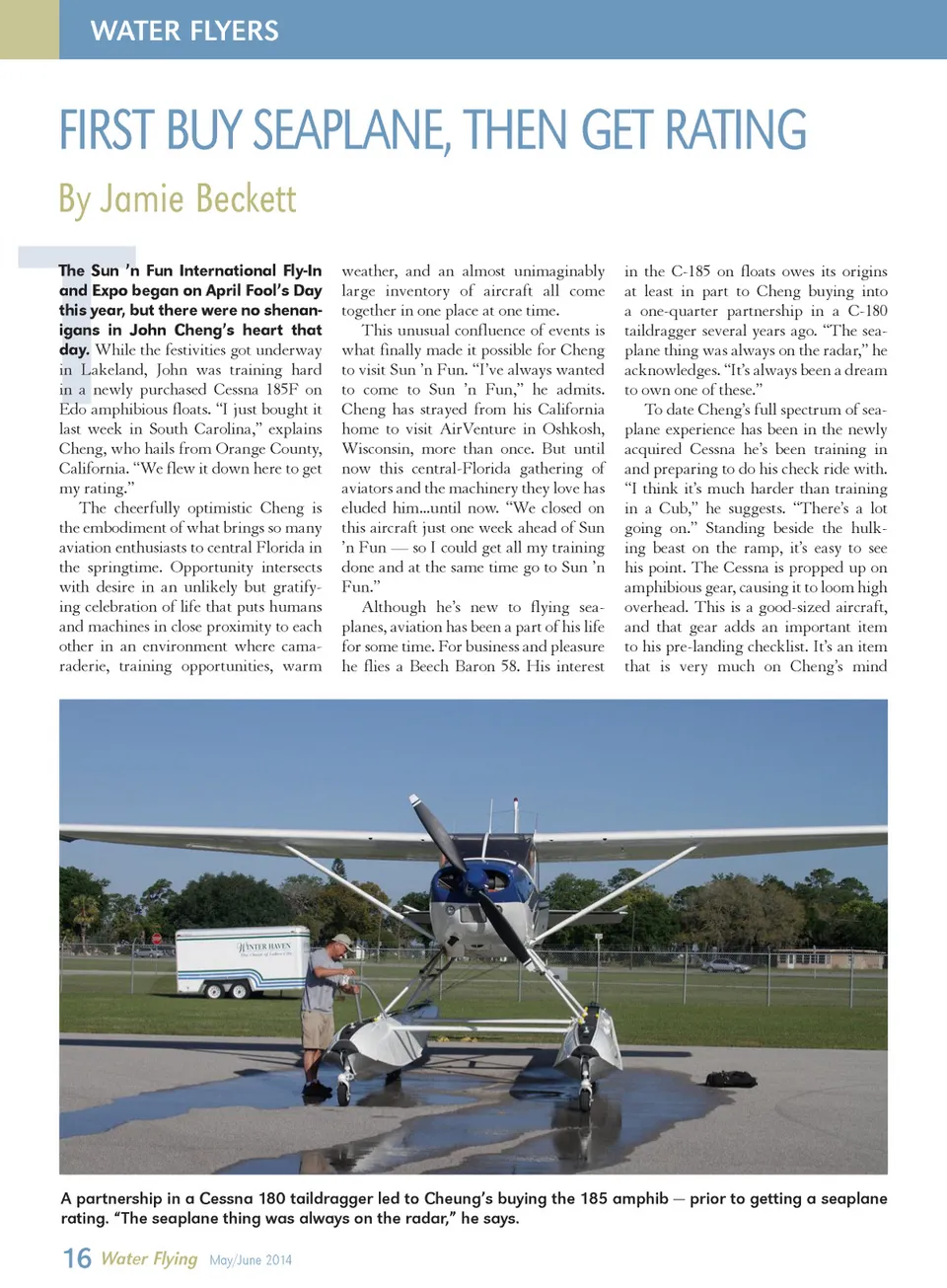 WATER FLYERS

FIRST BUY SEAPLANE, THEN GET RATING

By Jamie Beckett

The Sun 'n Fun International Fly-In and Expo began on April Fool's Day this year, but there were no shenanigans in John Cheng's heart that day. While the festivities got underway in Lakeland, John was training hard in a newly purchased Cessna 185F on Edo amphibious floats. "I just bought it last week in South Carolina," explains Cheng, who hails from Orange County, California. "We flew it down here to get my rating."

The cheerfully optimistic Cheng is the embodiment of what brings so many aviation enthusiasts to central Florida in the springtime. Opportunity intersects with desire in an unlikely but gratifying celebration of life that puts humans and machines in close proximity to each other in an environment where camaraderie, training opportunities, warm weather, and an almost unimaginably large inventory of aircraft all come together in one place at one time.

This unusual confluence of events is what finally made it possible for Cheng to visit Sun 'n Fun. "I've always wanted to come to Sun 'n Fun," he admits. Cheng has strayed from his California home to visit AirVenture in Oshkosh, Wisconsin, more than once. But until now this central-Florida gathering of aviators and the machinery they love has eluded him...until now. "We closed on this aircraft just one week ahead of Sun 'n Fun — so I could get all my training done and at the same time go to Sun 'n Fun."

Although he's new to flying seaplanes, aviation has been a part of his life for some time. For business and pleasure he flies a Beech Baron 58. His interest in the C-185 on floats owes its origins at least in part to Cheng buying into a one-quarter partnership in a C-180 taildragger several years ago. "The seaplane thing was always on the radar," he acknowledges. "It's always been a dream to own one of these."

To date Cheng's full spectrum of seaplane experience has been in the newly acquired Cessna he's been training in and preparing to do his check ride with. "I think it's much harder than training in a Cub," he suggests. "There's a lot going on." Standing beside the hulking beast on the ramp, it's easy to see his point. The Cessna is propped up on amphibious gear, causing it to loom high overhead. This is a good-sized aircraft, and that gear adds an important item to his pre-landing checklist. It's an item that is very much on Cheng's mind

WINTER HAVEN

A partnership in a Cessna 180 taildragger led to Cheung's buying the 185 amphib — prior to getting a seaplane rating. "The seaplane thing was always on the radar," he says.

16 Water Flying May/June 2014